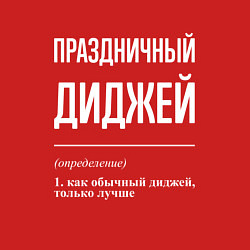 ПРАЗДНИЧНЫЙ
ДИДЖЕЙ

(определение)

1. как обычный диджей, только лучше